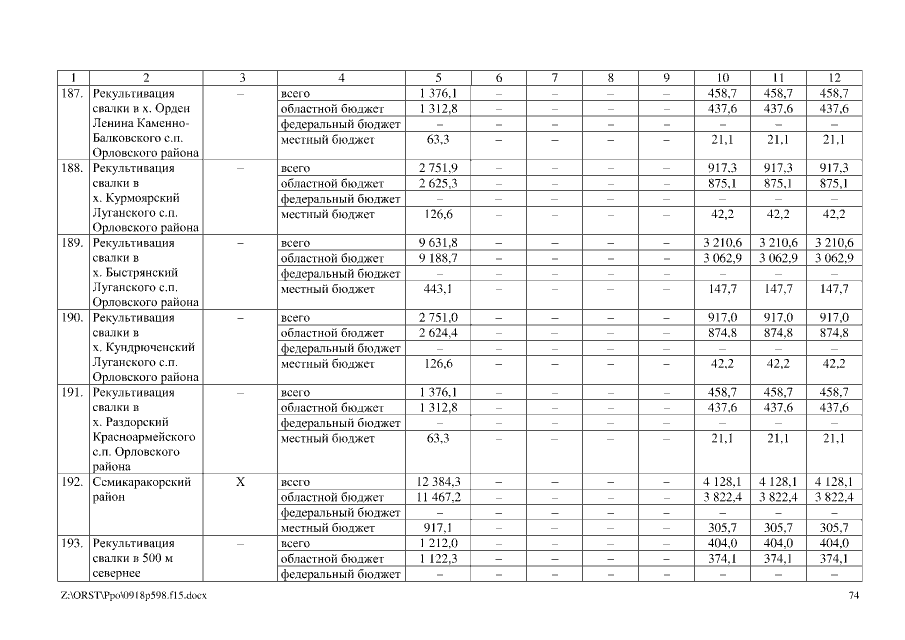 | 1 | 2 | 3 | 4 | 5 | 6 | 7 | 8 | 9 | 10 | 11 | 12 |
|---|---|---|---|---|---|---|---|---|---|---|---|
| 187. | Рекультивация свалки в х. Орден Ленина Каменно-Балковского с.п. Орловского района | – | всего | 1 376,1 | – | – | – | – | 458,7 | 458,7 | 458,7 |
| | | | областной бюджет | 1 312,8 | – | – | – | – | 437,6 | 437,6 | 437,6 |
| | | | федеральный бюджет | – | – | – | – | – | – | – | – |
| | | | местный бюджет | 63,3 | – | – | – | – | 21,1 | 21,1 | 21,1 |
| 188. | Рекультивация свалки в х. Курмоярский Луганского с.п. Орловского района | – | всего | 2 751,9 | – | – | – | – | 917,3 | 917,3 | 917,3 |
| | | | областной бюджет | 2 625,3 | – | – | – | – | 875,1 | 875,1 | 875,1 |
| | | | федеральный бюджет | – | – | – | – | – | – | – | – |
| | | | местный бюджет | 126,6 | – | – | – | – | 42,2 | 42,2 | 42,2 |
| 189. | Рекультивация свалки в х. Быстрянский Луганского с.п. Орловского района | – | всего | 9 631,8 | – | – | – | – | 3 210,6 | 3 210,6 | 3 210,6 |
| | | | областной бюджет | 9 188,7 | – | – | – | – | 3 062,9 | 3 062,9 | 3 062,9 |
| | | | федеральный бюджет | – | – | – | – | – | – | – | – |
| | | | местный бюджет | 443,1 | – | – | – | – | 147,7 | 147,7 | 147,7 |
| 190. | Рекультивация свалки в х. Кундрюченский Луганского с.п. Орловского района | – | всего | 2 751,0 | – | – | – | – | 917,0 | 917,0 | 917,0 |
| | | | областной бюджет | 2 624,4 | – | – | – | – | 874,8 | 874,8 | 874,8 |
| | | | федеральный бюджет | – | – | – | – | – | – | – | – |
| | | | местный бюджет | 126,6 | – | – | – | – | 42,2 | 42,2 | 42,2 |
| 191. | Рекультивация свалки в х. Раздорский Красноармейского с.п. Орловского района | – | всего | 1 376,1 | – | – | – | – | 458,7 | 458,7 | 458,7 |
| | | | областной бюджет | 1 312,8 | – | – | – | – | 437,6 | 437,6 | 437,6 |
| | | | федеральный бюджет | – | – | – | – | – | – | – | – |
| | | | местный бюджет | 63,3 | – | – | – | – | 21,1 | 21,1 | 21,1 |
| 192. | Семикаракорский район | X | всего | 12 384,3 | – | – | – | – | 4 128,1 | 4 128,1 | 4 128,1 |
| | | | областной бюджет | 11 467,2 | – | – | – | – | 3 822,4 | 3 822,4 | 3 822,4 |
| | | | федеральный бюджет | – | – | – | – | – | – | – | – |
| | | | местный бюджет | 917,1 | – | – | – | – | 305,7 | 305,7 | 305,7 |
| 193. | Рекультивация свалки в 500 м севернее | – | всего | 1 212,0 | – | – | – | – | 404,0 | 404,0 | 404,0 |
| | | | областной бюджет | 1 122,3 | – | – | – | – | 374,1 | 374,1 | 374,1 |
| | | | федеральный бюджет | – | – | – | – | – | – | – | – |

Z:\ORST\Ppo\0918p598.f15.docx 74